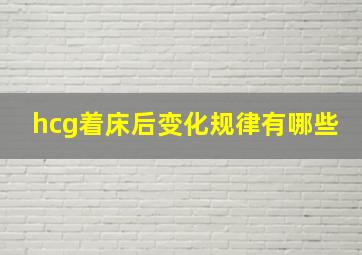 hcg着床后变化规律有哪些